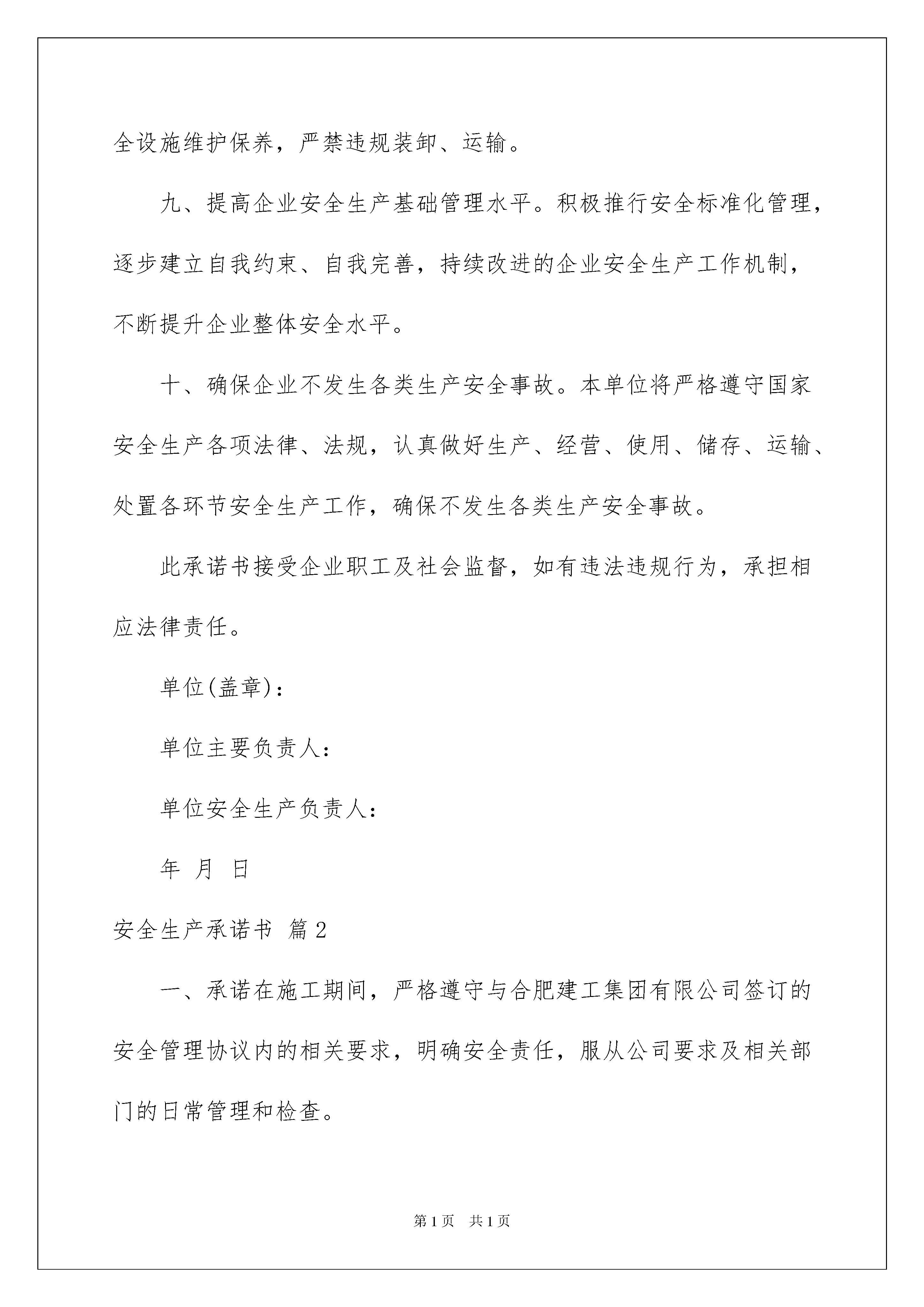 全设施维护保养，严禁违规装卸、运输。

九、提高企业安全生产基础管理水平。积极推行安全标准化管理，逐步建立自我约束、自我完善，持续改进的企业安全生产工作机制，不断提升企业整体安全水平。

十、确保企业不发生各类生产安全事故。本单位将严格遵守国家安全生产各项法律、法规，认真做好生产、经营、使用、储存、运输、处置各环节安全生产工作，确保不发生各类生产安全事故。

此承诺书接受企业职工及社会监督，如有违法违规行为，承担相应法律责任。

单位(盖章)：

单位主要负责人：

单位安全生产负责人：

年 月 日

安全生产承诺书 篇2

一、承诺在施工期间，严格遵守与合肥建工集团有限公司签订的安全管理协议内的相关要求，明确安全责任，服从公司要求及相关部门的日常管理和检查。

第1页 共1页